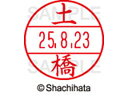 SAMPLE
土
25.8.23
橋
SAMPLE
© Shachihata